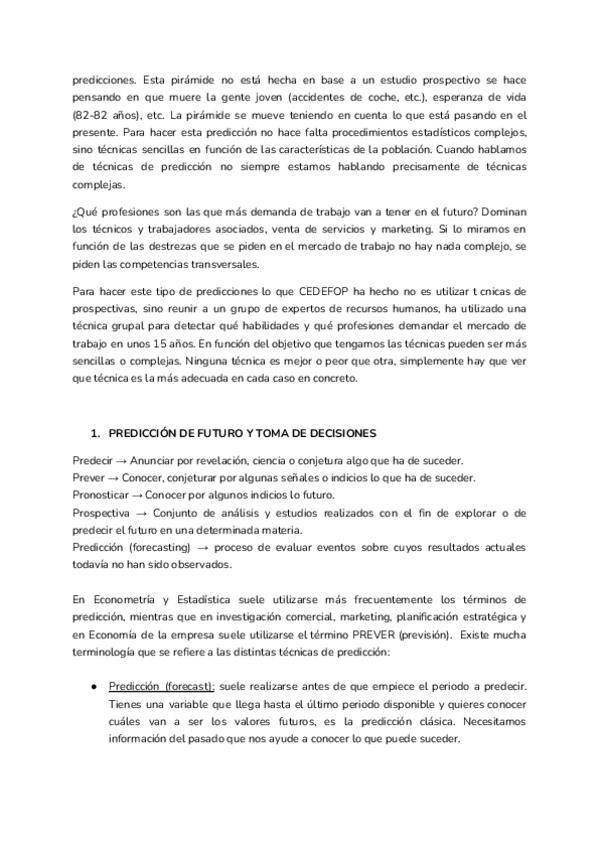 predicciones. Esta pirámide no está hecha en base a un estudio prospectivo se hace pensando en que muere la gente joven (accidentes de coche, etc.), esperanza de vida (82-82 años), etc. La pirámide se mueve teniendo en cuenta lo que está pasando en el presente. Para hacer esta predicción no hace falta procedimientos estadísticos complejos, sino técnicas sencillas en función de las características de la población. Cuando hablamos de técnicas de predicción no siempre estamos hablando precisamente de técnicas complejas.

¿Qué profesiones son las que más demanda de trabajo van a tener en el futuro? Dominan los técnicos y trabajadores asociados, venta de servicios y marketing. Si lo miramos en función de las destrezas que se piden en el mercado de trabajo no hay nada complejo, se piden las competencias transversales.

Para hacer este tipo de predicciones lo que CEDEFOP ha hecho no es utilizar t cnicas de prospectivas, sino reunir a un grupo de expertos de recursos humanos, ha utilizado una técnica grupal para detectar qué habilidades y qué profesiones demandar el mercado de trabajo en unos 15 años. En función del objetivo que tengamos las técnicas pueden ser más sencillas o complejas. Ninguna técnica es mejor o peor que otra, simplemente hay que ver que técnica es la más adecuada en cada caso en concreto.

1. PREDICCIÓN DE FUTURO Y TOMA DE DECISIONES

Predecir → Anunciar por revelación, ciencia o conjetura algo que ha de suceder.
Prever → Conocer, conjeturar por algunas señales o indicios lo que ha de suceder.
Pronosticar → Conocer por algunos indicios lo futuro.
Prospectiva → Conjunto de análisis y estudios realizados con el fin de explorar o de predecir el futuro en una determinada materia.
Predicción (forecasting) → proceso de evaluar eventos sobre cuyos resultados actuales todavía no han sido observados.

En Econometría y Estadística suele utilizarse más frecuentemente los términos de predicción, mientras que en investigación comercial, marketing, planificación estratégica y en Economía de la empresa suele utilizarse el término PREVER (previsión). Existe mucha terminología que se refiere a las distintas técnicas de predicción:

● Predicción (forecast): suele realizarse antes de que empiece el periodo a predecir. Tienes una variable que llega hasta el último periodo disponible y quieres conocer cuáles van a ser los valores futuros, es la predicción clásica. Necesitamos información del pasado que nos ayude a conocer lo que puede suceder.